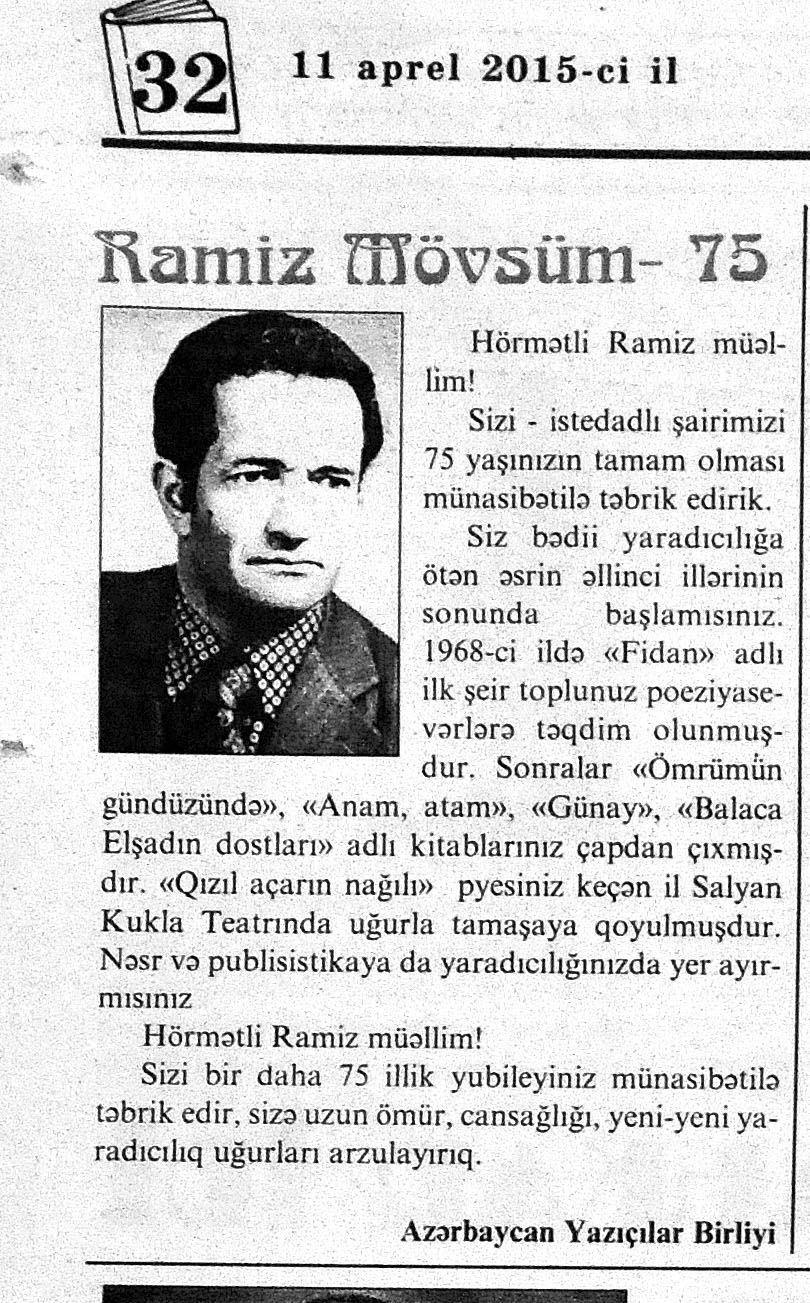 32

11 aprel 2015-ci il

Ramiz Mövsüm- 75

Hörmətli Ramiz müəllim!

Sizi - istedadlı şairimizi 75 yaşınızın tamam olması münasibətilə təbrik edirik.

Siz bədii yaradıcılığa ötən əsrin əllinci illərinin sonunda başlamısınız. 1968-ci ildə «Fidan» adlı ilk şeir toplunuz poeziyasevərlərə təqdim olunmuşdur. Sonralar «Ömrümün gündüzündə», «Anam, atam», «Günay», «Balaca Elşadın dostları» adlı kitablarınız çapdan çıxmışdır. «Qızıl açarın nağılı» pyesiniz keçən il Salyan Kukla Teatrında uğurla tamaşaya qoyulmuşdur. Nəsr və publisistikaya da yaradıcılığınızda yer ayırmısınız

Hörmətli Ramiz müəllim!

Sizi bir daha 75 illik yubileyiniz münasibətilə təbrik edir, sizə uzun ömür, cansağlığı, yeni-yeni yaradıcılıq uğurları arzulayırıq.

Azərbaycan Yazıçılar Birliyi